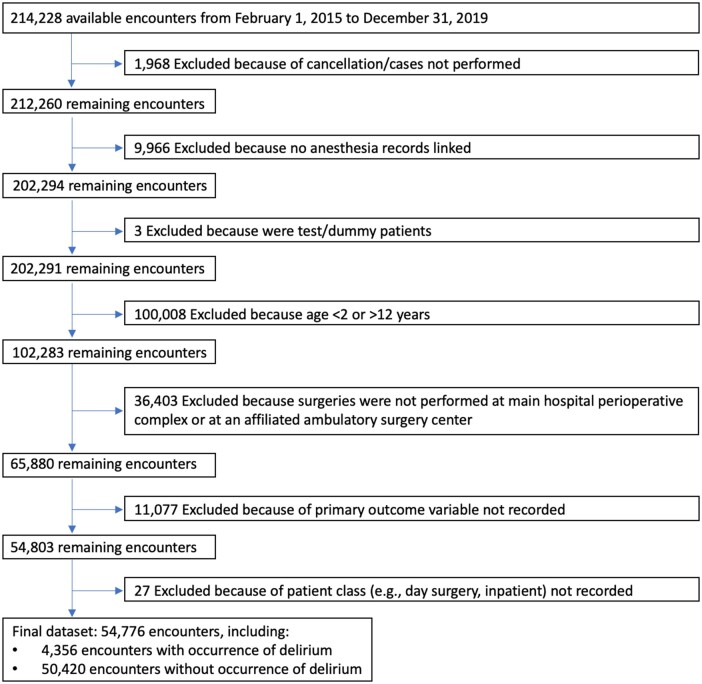 214,228 available encounters from February 1, 2015 to December 31, 2019

1,968 Excluded because of cancellation/cases not performed

212,260 remaining encounters

9,966 Excluded because no anesthesia records linked

202,294 remaining encounters

3 Excluded because were test/dummy patients

202,291 remaining encounters

100,008 Excluded because age <2 or >12 years

102,283 remaining encounters

36,403 Excluded because surgeries were not performed at main hospital perioperative complex or at an affiliated ambulatory surgery center

65,880 remaining encounters

11,077 Excluded because of primary outcome variable not recorded

54,803 remaining encounters

27 Excluded because of patient class (e.g., day surgery, inpatient) not recorded

Final dataset: 54,776 encounters, including:
• 4,356 encounters with occurrence of delirium
• 50,420 encounters without occurrence of delirium